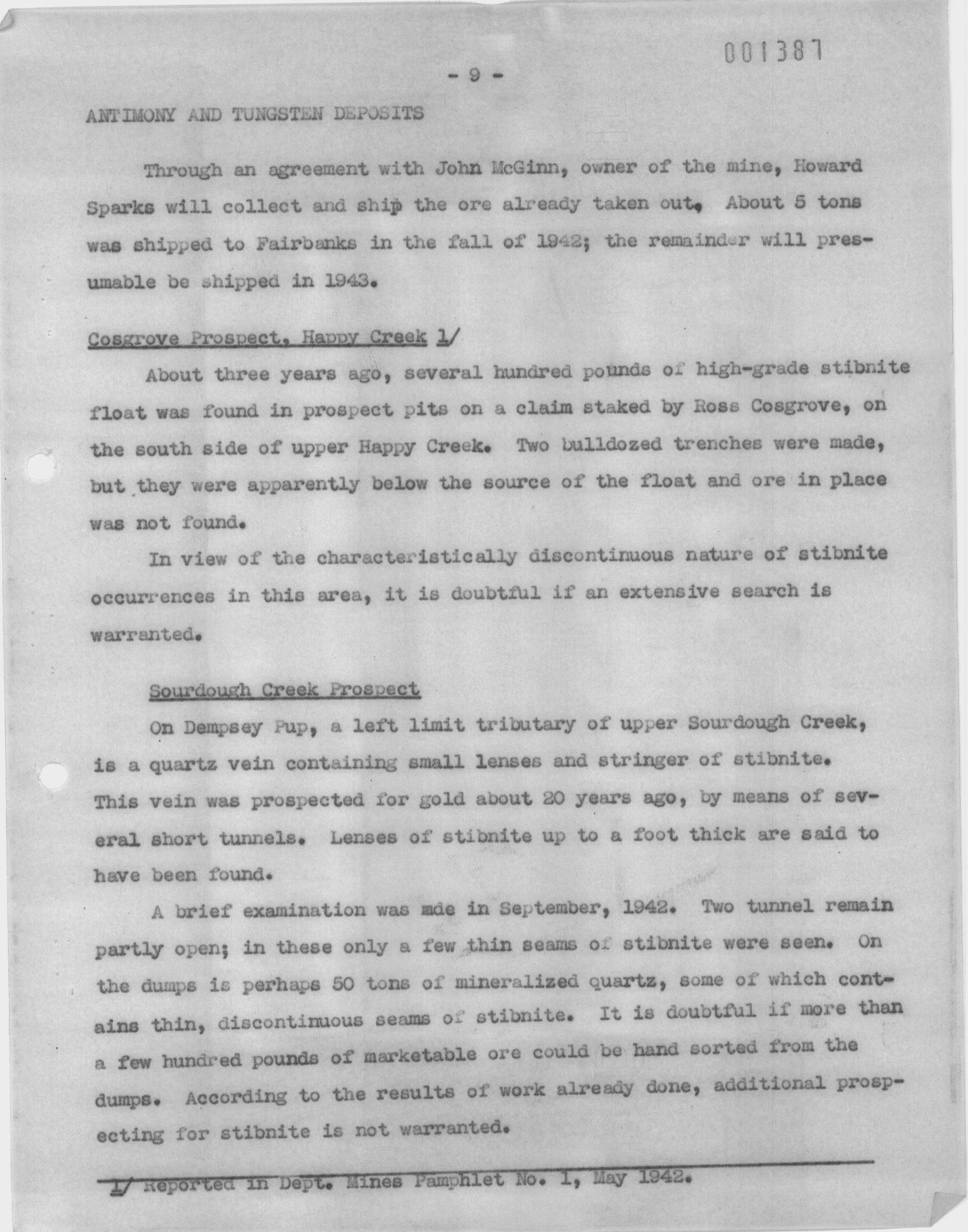 001387

- 9 -

ANTIMONY AND TUNGSTEN DEPOSITS

Through an agreement with John McGinn, owner of the mine, Howard Sparks will collect and ship the ore already taken out. About 5 tons was shipped to Fairbanks in the fall of 1942; the remainder will presumable be shipped in 1943.

Cosgrove Prospect, Happy Creek 1/

About three years ago, several hundred pounds of high-grade stibnite float was found in prospect pits on a claim staked by Ross Cosgrove, on the south side of upper Happy Creek. Two bulldozed trenches were made, but they were apparently below the source of the float and ore in place was not found.

In view of the characteristically discontinuous nature of stibnite occurrences in this area, it is doubtful if an extensive search is warranted.

Sourdough Creek Prospect

On Dempsey Pup, a left limit tributary of upper Sourdough Creek, is a quartz vein containing small lenses and stringer of stibnite. This vein was prospected for gold about 20 years ago, by means of several short tunnels. Lenses of stibnite up to a foot thick are said to have been found.

A brief examination was mde in September, 1942. Two tunnel remain partly open; in these only a few thin seams of stibnite were seen. On the dumps is perhaps 50 tons of mineralized quartz, some of which contains thin, discontinuous seams of stibnite. It is doubtful if more than a few hundred pounds of marketable ore could be hand sorted from the dumps. According to the results of work already done, additional prospecting for stibnite is not warranted.

1/ Reported in Dept. Mines Pamphlet No. 1, May 1942.